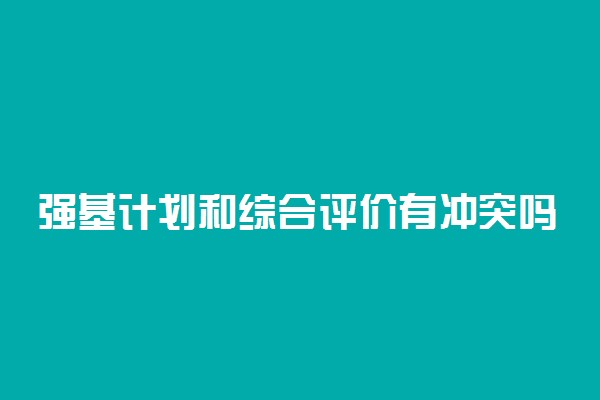 强基计划和综合评价有冲突吗